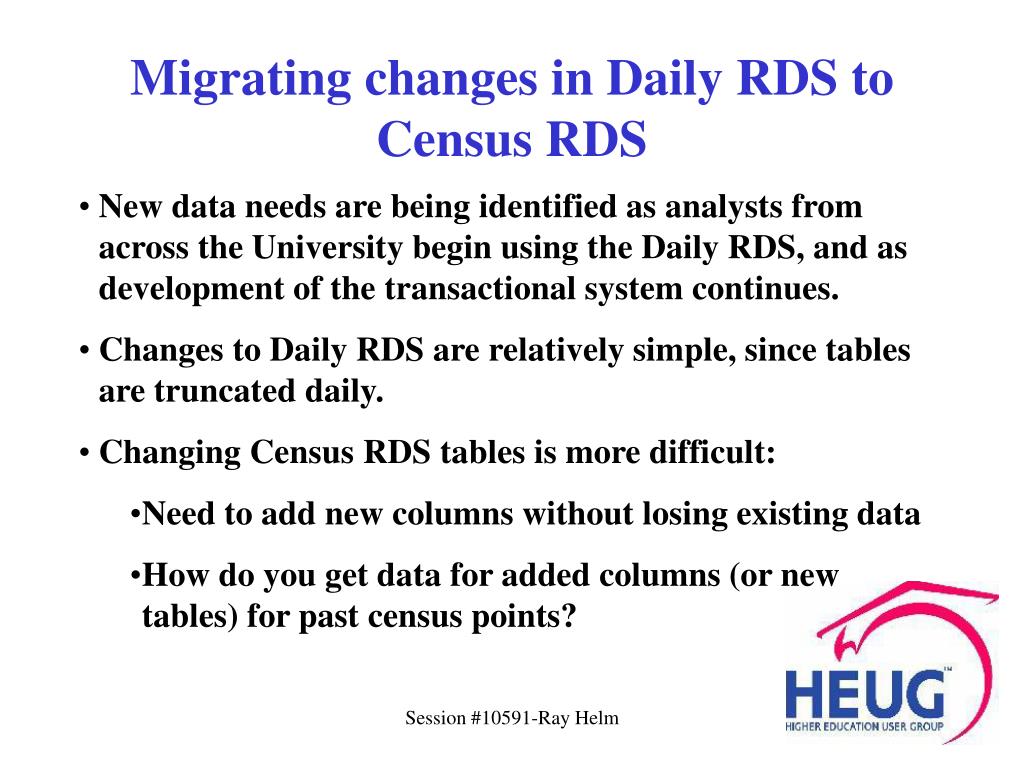 Migrating changes in Daily RDS to Census RDS

• New data needs are being identified as analysts from across the University begin using the Daily RDS, and as development of the transactional system continues.

• Changes to Daily RDS are relatively simple, since tables are truncated daily.

• Changing Census RDS tables is more difficult:

•Need to add new columns without losing existing data

•How do you get data for added columns (or new tables) for past census points?

Session #10591-Ray Helm

HEUG™
HIGHER EDUCATION USER GROUP